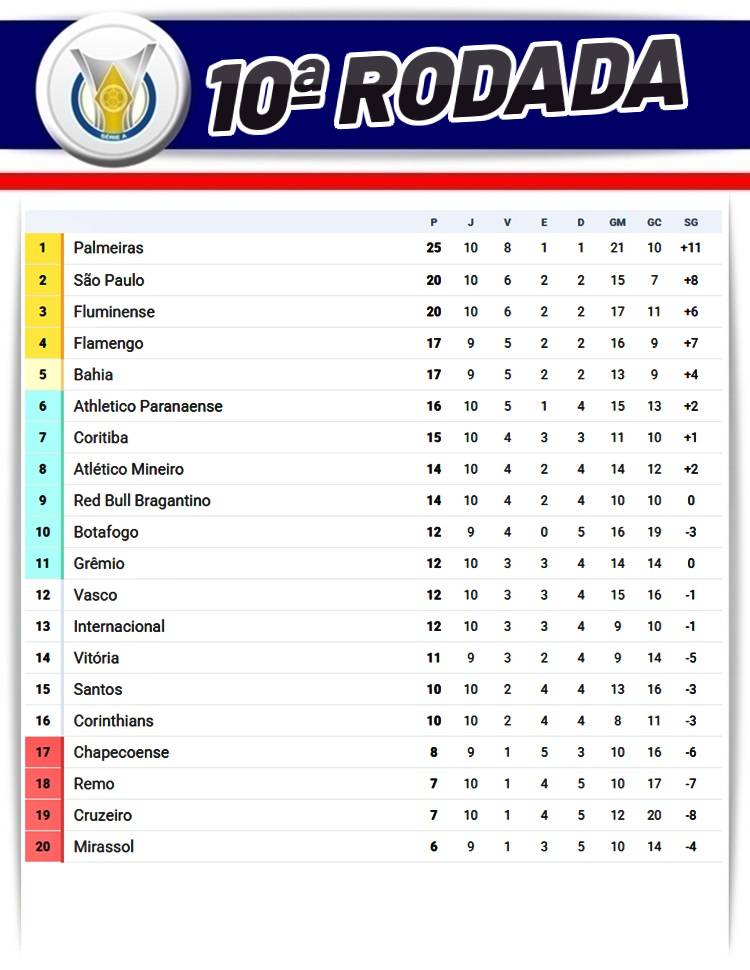 SÉRIE A

10ª RODADA

| | | P | J | V | E | D | GM | GC | SG |
|---|---|---|---|---|---|---|---|---|---|
| 1 | Palmeiras | 25 | 10 | 8 | 1 | 1 | 21 | 10 | +11 |
| 2 | São Paulo | 20 | 10 | 6 | 2 | 2 | 15 | 7 | +8 |
| 3 | Fluminense | 20 | 10 | 6 | 2 | 2 | 17 | 11 | +6 |
| 4 | Flamengo | 17 | 9 | 5 | 2 | 2 | 16 | 9 | +7 |
| 5 | Bahia | 17 | 9 | 5 | 2 | 2 | 13 | 9 | +4 |
| 6 | Athletico Paranaense | 16 | 10 | 5 | 1 | 4 | 15 | 13 | +2 |
| 7 | Coritiba | 15 | 10 | 4 | 3 | 3 | 11 | 10 | +1 |
| 8 | Atlético Mineiro | 14 | 10 | 4 | 2 | 4 | 14 | 12 | +2 |
| 9 | Red Bull Bragantino | 14 | 10 | 4 | 2 | 4 | 10 | 10 | 0 |
| 10 | Botafogo | 12 | 9 | 4 | 0 | 5 | 16 | 19 | -3 |
| 11 | Grêmio | 12 | 10 | 3 | 3 | 4 | 14 | 14 | 0 |
| 12 | Vasco | 12 | 10 | 3 | 3 | 4 | 15 | 16 | -1 |
| 13 | Internacional | 12 | 10 | 3 | 3 | 4 | 9 | 10 | -1 |
| 14 | Vitória | 11 | 9 | 3 | 2 | 4 | 9 | 14 | -5 |
| 15 | Santos | 10 | 10 | 2 | 4 | 4 | 13 | 16 | -3 |
| 16 | Corinthians | 10 | 10 | 2 | 4 | 4 | 8 | 11 | -3 |
| 17 | Chapecoense | 8 | 9 | 1 | 5 | 3 | 10 | 16 | -6 |
| 18 | Remo | 7 | 10 | 1 | 4 | 5 | 10 | 17 | -7 |
| 19 | Cruzeiro | 7 | 10 | 1 | 4 | 5 | 12 | 20 | -8 |
| 20 | Mirassol | 6 | 9 | 1 | 3 | 5 | 10 | 14 | -4 |